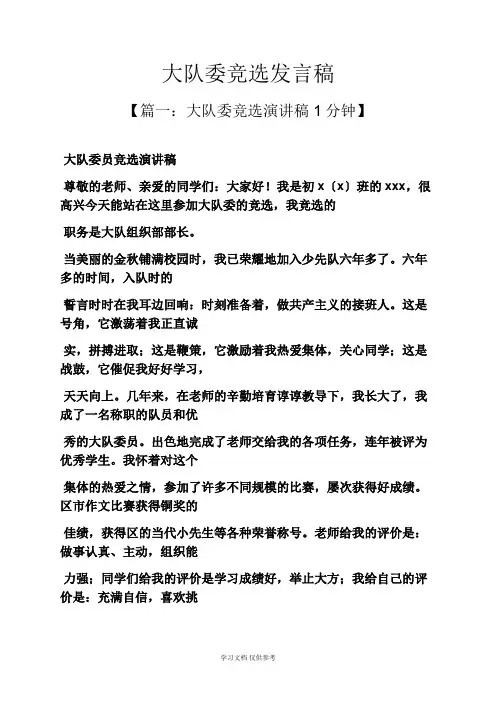 大队委竞选发言稿

【篇一：大队委竞选演讲稿 1 分钟】

大队委员竞选演讲稿

尊敬的老师、亲爱的同学们：大家好！我是初 x（x）班的 xxx，很高兴今天能站在这里参加大队委的竞选，我竞选的

职务是大队组织部部长。

当美丽的金秋铺满校园时，我已荣耀地加入少先队六年多了。六年多的时间，入队时的

誓言时时在我耳边回响：时刻准备着，做共产主义的接班人。这是号角，它激荡着我正直诚

实，拼搏进取；这是鞭策，它激励着我热爱集体，关心同学；这是战鼓，它催促我好好学习，

天天向上。几年来，在老师的辛勤培育谆谆教导下，我长大了，我成了一名称职的队员和优

秀的大队委员。出色地完成了老师交给我的各项任务，连年被评为优秀学生。我怀着对这个

集体的热爱之情，参加了许多不同规模的比赛，屡次获得好成绩。区市作文比赛获得铜奖的

佳绩，获得区的当代小先生等各种荣誉称号。老师给我的评价是：做事认真、主动，组织能

力强；同学们给我的评价是学习成绩好，举止大方；我给自己的评价是：充满自信，喜欢挑

学习文档 仅供参考